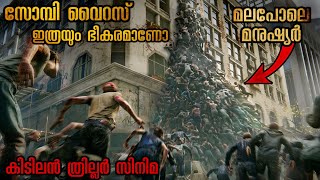 സോമ്പി വൈറസ്
ഇത്രയും ഭീകരമാണോ

മലപോലെ
മനുഷ്യർ

കിടിലൻ ത്രില്ലർ സിനിമ